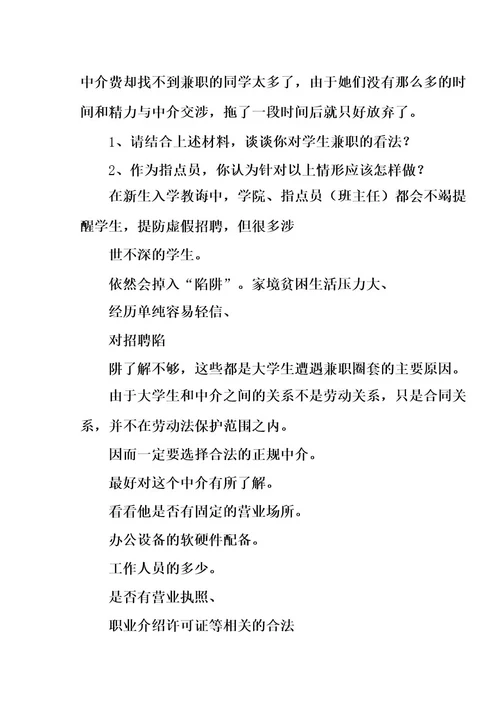 中介费却找不到兼职的同学太多了，由于她们没有那么多的时间和精力与中介交涉，拖了一段时间后就只好放弃了。

1、请结合上述材料，谈谈你对学生兼职的看法？

2、作为指点员，你认为针对以上情形应该怎样做？

在新生入学教诲中，学院、指点员（班主任）都会不竭提醒学生，提防虚假招聘，但很多涉

世不深的学生。

依然会掉入“陷阱”。家境贫困生活压力大、

经历单纯容易轻信、

对招聘陷

阱了解不够，这些都是大学生遭遇兼职圈套的主要原因。

由于大学生和中介之间的关系不是劳动关系，只是合同关系，并不在劳动法保护范围之内。

因而一定要选择合法的正规中介。

最好对这个中介有所了解。

看看他是否有固定的营业场所。

办公设备的软硬件配备。

工作人员的多少。

是否有营业执照、

职业介绍许可证等相关的合法